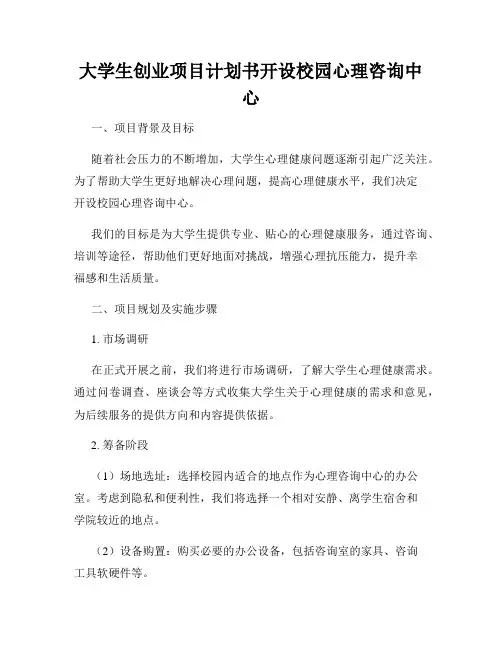 大学生创业项目计划书开设校园心理咨询中心

一、项目背景及目标

随着社会压力的不断增加，大学生心理健康问题逐渐引起广泛关注。为了帮助大学生更好地解决心理问题，提高心理健康水平，我们决定开设校园心理咨询中心。

我们的目标是为大学生提供专业、贴心的心理健康服务，通过咨询、培训等途径，帮助他们更好地面对挑战，增强心理抗压能力，提升幸福感和生活质量。

二、项目规划及实施步骤

1. 市场调研

在正式开展之前，我们将进行市场调研，了解大学生心理健康需求。通过问卷调查、座谈会等方式收集大学生关于心理健康的需求和意见，为后续服务的提供方向和内容提供依据。

2. 筹备阶段

（1）场地选址：选择校园内适合的地点作为心理咨询中心的办公室。考虑到隐私和便利性，我们将选择一个相对安静、离学生宿舍和学院较近的地点。

（2）设备购置：购买必要的办公设备，包括咨询室的家具、咨询工具软硬件等。